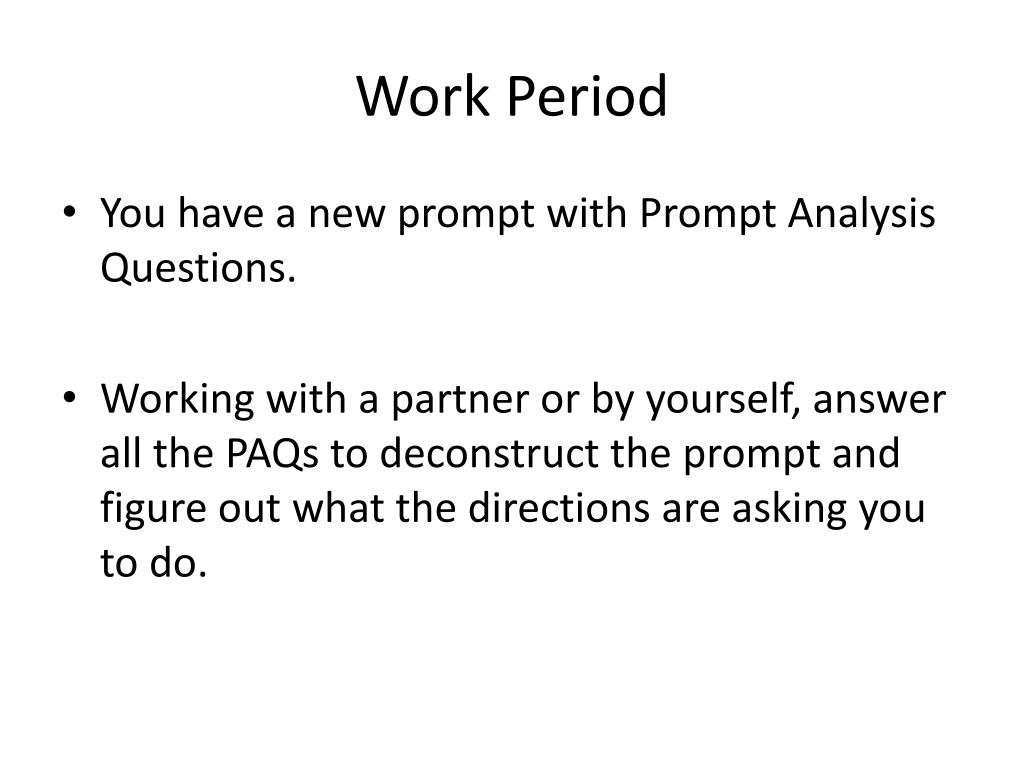 Work Period

• You have a new prompt with Prompt Analysis Questions.

• Working with a partner or by yourself, answer all the PAQs to deconstruct the prompt and figure out what the directions are asking you to do.